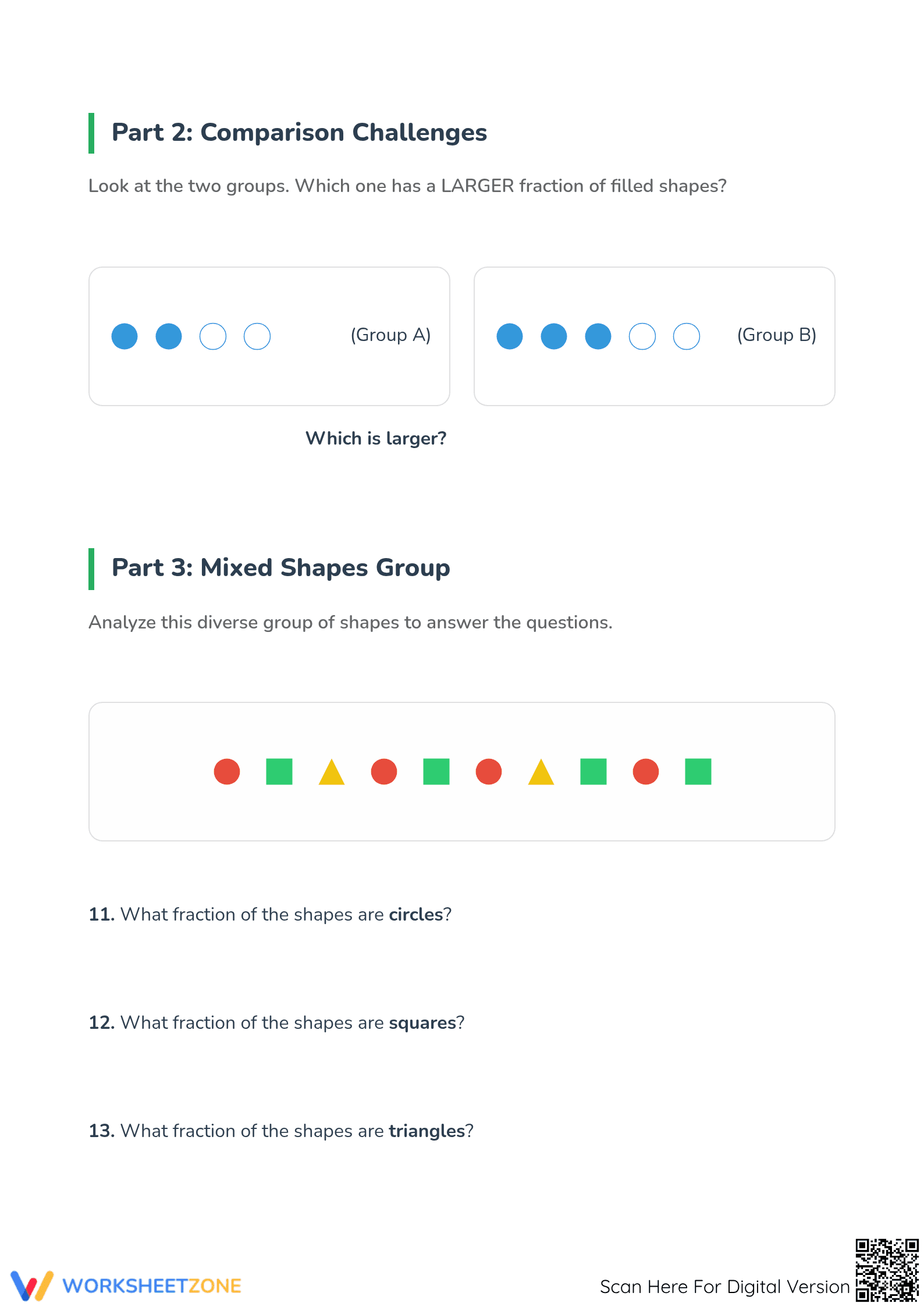 Part 2: Comparison Challenges

Look at the two groups. Which one has a LARGER fraction of filled shapes?

(Group A)

(Group B)

Which is larger?

Part 3: Mixed Shapes Group

Analyze this diverse group of shapes to answer the questions.

11. What fraction of the shapes are circles?

12. What fraction of the shapes are squares?

13. What fraction of the shapes are triangles?

WORKSHEETZONE

Scan Here For Digital Version